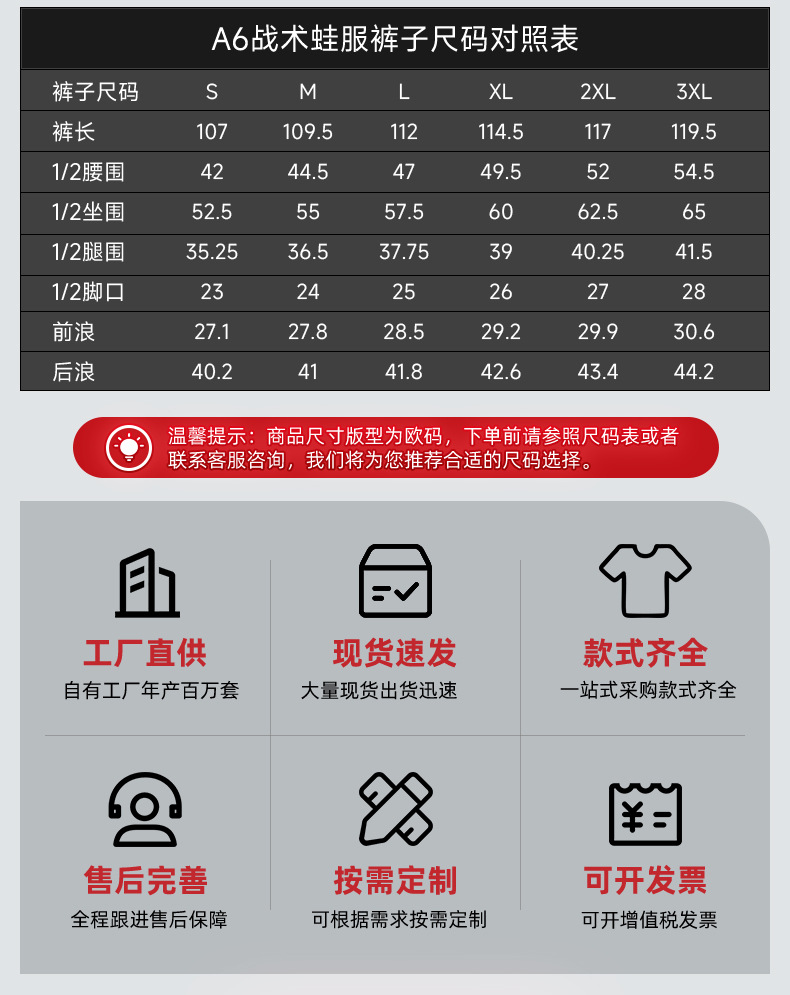 A6战术蛙服裤子尺码对照表

| 裤子尺码 | S | M | L | XL | 2XL | 3XL |
|---|---|---|---|---|---|---|
| 裤长 | 107 | 109.5 | 112 | 114.5 | 117 | 119.5 |
| 1/2腰围 | 42 | 44.5 | 47 | 49.5 | 52 | 54.5 |
| 1/2坐围 | 52.5 | 55 | 57.5 | 60 | 62.5 | 65 |
| 1/2腿围 | 35.25 | 36.5 | 37.75 | 39 | 40.25 | 41.5 |
| 1/2脚口 | 23 | 24 | 25 | 26 | 27 | 28 |
| 前浪 | 27.1 | 27.8 | 28.5 | 29.2 | 29.9 | 30.6 |
| 后浪 | 40.2 | 41 | 41.8 | 42.6 | 43.4 | 44.2 |

温馨提示：商品尺寸版型为欧码，下单前请参照尺码表或者联系客服咨询，我们将为您推荐合适的尺码选择。

工厂直供
自有工厂年产百万套

现货速发
大量现货出货迅速

款式齐全
一站式采购款式齐全

售后完善
全程跟进售后保障

按需定制
可根据需求按需定制

可开发票
可开增值税发票